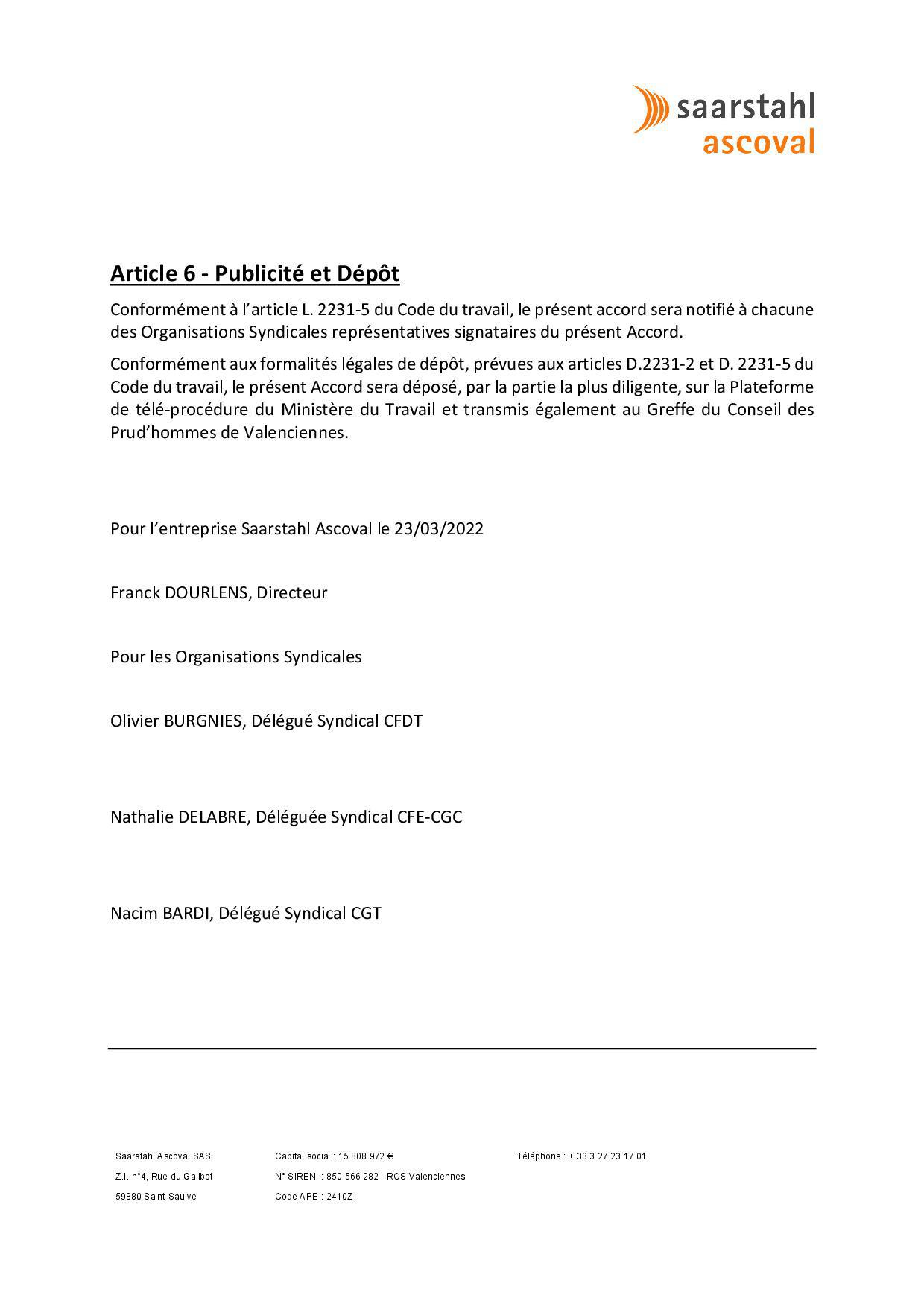 saarstahl
ascoval

Article 6 - Publicité et Dépôt

Conformément à l'article L. 2231-5 du Code du travail, le présent accord sera notifié à chacune des Organisations Syndicales représentatives signataires du présent Accord.

Conformément aux formalités légales de dépôt, prévues aux articles D.2231-2 et D. 2231-5 du Code du travail, le présent Accord sera déposé, par la partie la plus diligente, sur la Plateforme de télé-procédure du Ministère du Travail et transmis également au Greffe du Conseil des Prud'hommes de Valenciennes.

Pour l'entreprise Saarstahl Ascoval le 23/03/2022

Franck DOURLENS, Directeur

Pour les Organisations Syndicales

Olivier BURGNIES, Délégué Syndical CFDT

Nathalie DELABRE, Déléguée Syndical CFE-CGC

Nacim BARDI, Délégué Syndical CGT

Saarstahl Ascoval SAS
Z.I. n°4, Rue du Galibot
59880 Saint-Saulve

Capital social : 15.808.972 €
N° SIREN :: 850 566 282 - RCS Valenciennes
Code APE : 2410Z

Téléphone : + 33 3 27 23 17 01